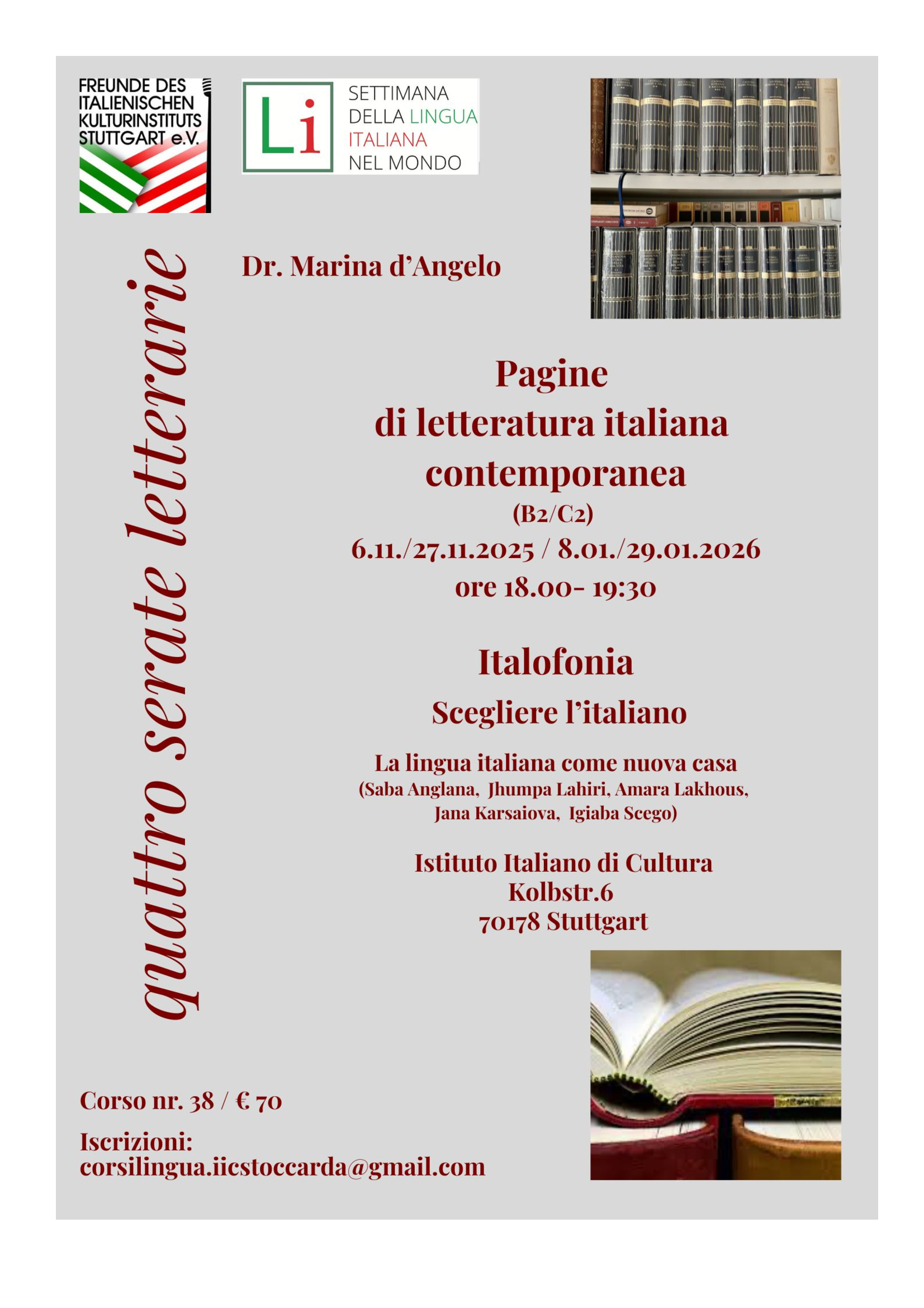 FREUNDE DES ITALIENISCHEN KULTURINSTITUTS STUTTGART e.V.

Li SETTIMANA DELLA LINGUA ITALIANA NEL MONDO

quattro serate letterarie

Dr. Marina d'Angelo

Pagine
di letteratura italiana contemporanea
(B2/C2)
6.11./27.11.2025 / 8.01./29.01.2026
ore 18.00- 19:30

Italofonia
Scegliere l'italiano

La lingua italiana come nuova casa
(Saba Anglana, Jhumpa Lahiri, Amara Lakhous, Jana Karsaiova, Igiaba Scego)

Istituto Italiano di Cultura
Kolbstr.6
70178 Stuttgart

Corso nr. 38 / € 70

Iscrizioni:
corsilingua.iicstoccarda@gmail.com